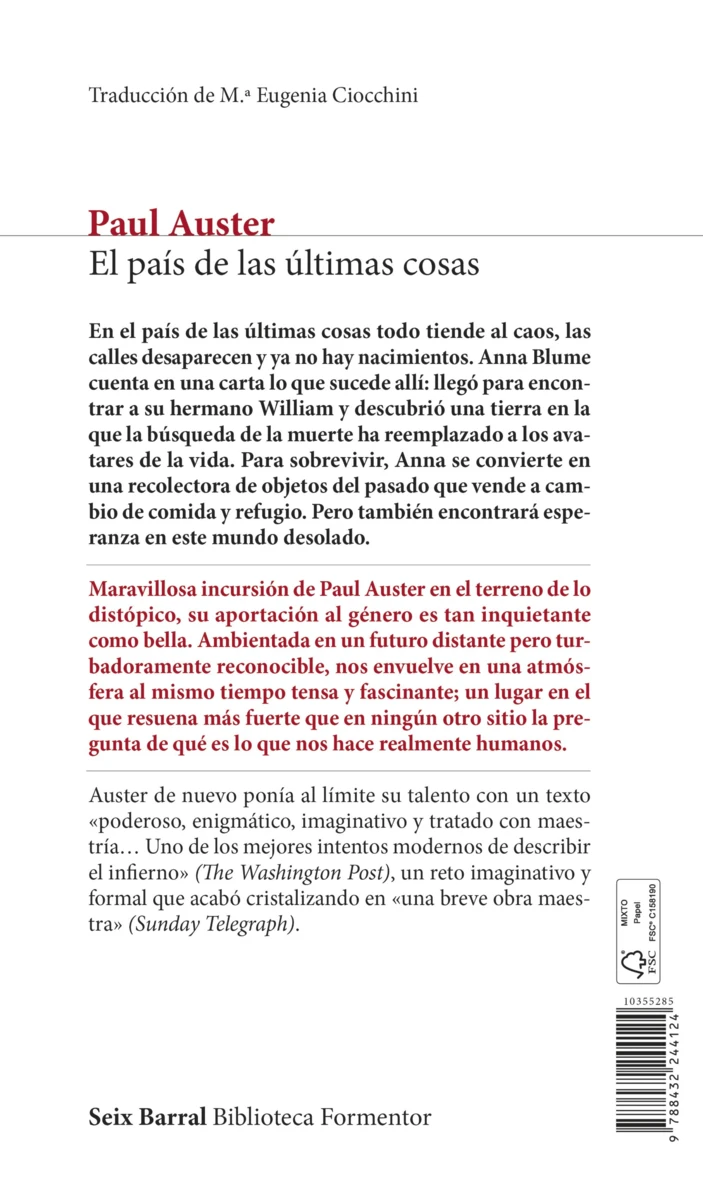 Traducción de M.ª Eugenia Ciocchini

Paul Auster
El país de las últimas cosas

En el país de las últimas cosas todo tiende al caos, las calles desaparecen y ya no hay nacimientos. Anna Blume cuenta en una carta lo que sucede allí: llegó para encontrar a su hermano William y descubrió una tierra en la que la búsqueda de la muerte ha reemplazado a los avatares de la vida. Para sobrevivir, Anna se convierte en una recolectora de objetos del pasado que vende a cambio de comida y refugio. Pero también encontrará esperanza en este mundo desolado.

Maravillosa incursión de Paul Auster en el terreno de lo distópico, su aportación al género es tan inquietante como bella. Ambientada en un futuro distante pero turbadoramente reconocible, nos envuelve en una atmósfera al mismo tiempo tensa y fascinante; un lugar en el que resuena más fuerte que en ningún otro sitio la pregunta de qué es lo que nos hace realmente humanos.

Auster de nuevo ponía al límite su talento con un texto «poderoso, enigmático, imaginativo y tratado con maestría… Uno de los mejores intentos modernos de describir el infierno» (The Washington Post), un reto imaginativo y formal que acabó cristalizando en «una breve obra maestra» (Sunday Telegraph).

MIXTO
Papel
FSC® C158190
FSC

10355285

9 788432 244124

Seix Barral Biblioteca Formentor